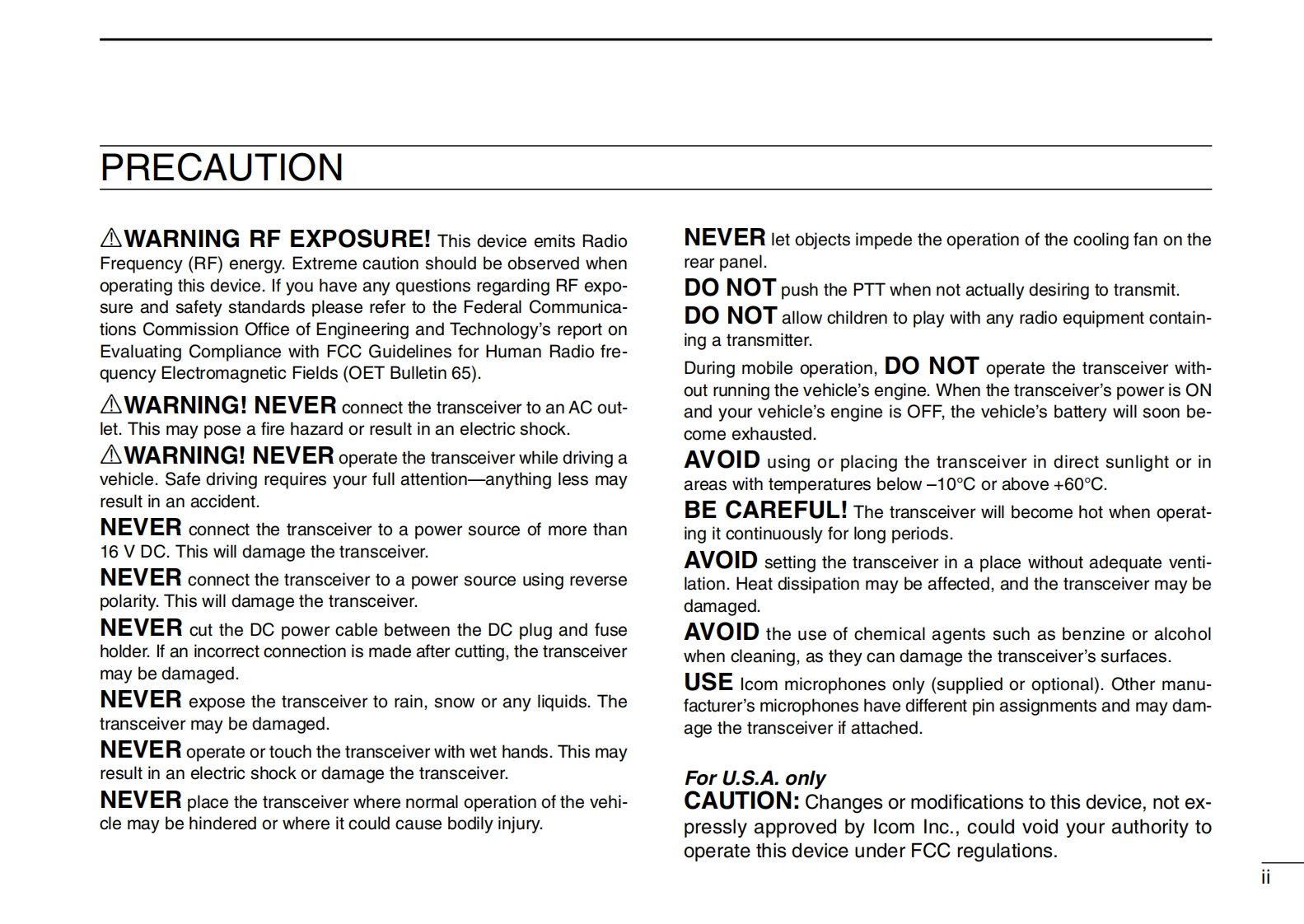 PRECAUTION

⚠WARNING RF EXPOSURE! This device emits Radio Frequency (RF) energy. Extreme caution should be observed when operating this device. If you have any questions regarding RF exposure and safety standards please refer to the Federal Communications Commission Office of Engineering and Technology's report on Evaluating Compliance with FCC Guidelines for Human Radio frequency Electromagnetic Fields (OET Bulletin 65).

⚠WARNING! NEVER connect the transceiver to an AC outlet. This may pose a fire hazard or result in an electric shock.

⚠WARNING! NEVER operate the transceiver while driving a vehicle. Safe driving requires your full attention—anything less may result in an accident.

NEVER connect the transceiver to a power source of more than 16 V DC. This will damage the transceiver.

NEVER connect the transceiver to a power source using reverse polarity. This will damage the transceiver.

NEVER cut the DC power cable between the DC plug and fuse holder. If an incorrect connection is made after cutting, the transceiver may be damaged.

NEVER expose the transceiver to rain, snow or any liquids. The transceiver may be damaged.

NEVER operate or touch the transceiver with wet hands. This may result in an electric shock or damage the transceiver.

NEVER place the transceiver where normal operation of the vehicle may be hindered or where it could cause bodily injury.

NEVER let objects impede the operation of the cooling fan on the rear panel.

DO NOT push the PTT when not actually desiring to transmit.

DO NOT allow children to play with any radio equipment containing a transmitter.

During mobile operation, DO NOT operate the transceiver without running the vehicle's engine. When the transceiver's power is ON and your vehicle's engine is OFF, the vehicle's battery will soon become exhausted.

AVOID using or placing the transceiver in direct sunlight or in areas with temperatures below –10°C or above +60°C.

BE CAREFUL! The transceiver will become hot when operating it continuously for long periods.

AVOID setting the transceiver in a place without adequate ventilation. Heat dissipation may be affected, and the transceiver may be damaged.

AVOID the use of chemical agents such as benzine or alcohol when cleaning, as they can damage the transceiver's surfaces.

USE Icom microphones only (supplied or optional). Other manufacturer's microphones have different pin assignments and may damage the transceiver if attached.

For U.S.A. only
CAUTION: Changes or modifications to this device, not expressly approved by Icom Inc., could void your authority to operate this device under FCC regulations.

ii